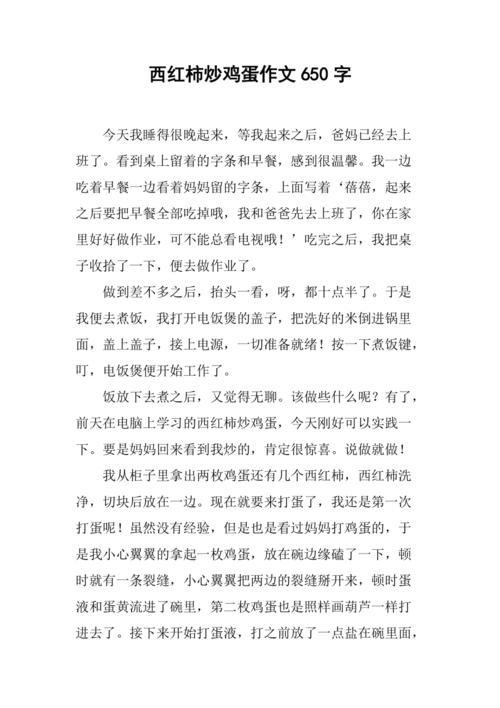 西红柿炒鸡蛋作文 650 字

今天我睡得很晚起来，等我起来之后，爸妈已经去上班了。看到桌上留着的字条和早餐，感到很温馨。我一边吃着早餐一边看着妈妈留的字条，上面写着‘蓓蓓，起来之后要把早餐全部吃掉哦，我和爸爸先去上班了，你在家里好好做作业，可不能总看电视哦！’吃完之后，我把桌子收拾了一下，便去做作业了。

做到差不多之后，抬头一看，呀，都十点半了。于是我便去煮饭，我打开电饭煲的盖子，把洗好的米倒进锅里面，盖上盖子，接上电源，一切准备就绪！按一下煮饭键，叮，电饭煲便开始工作了。

饭放下去煮之后，又觉得无聊。该做些什么呢？有了，前天在电脑上学习的西红柿炒鸡蛋，今天刚好可以实践一下。要是妈妈回来看到我炒的，肯定很惊喜。说做就做！

我从柜子里拿出两枚鸡蛋还有几个西红柿，西红柿洗净，切块后放在一边。现在就要来打蛋了，我还是第一次打蛋呢！虽然没有经验，但是也是看过妈妈打鸡蛋的，于是我小心翼翼的拿起一枚鸡蛋，放在碗边缘磕了一下，顿时就有一条裂缝，小心翼翼把两边的裂缝掰开来，顿时蛋液和蛋黄流进了碗里，第二枚鸡蛋也是照样画葫芦一样打进去了。接下来开始打蛋液，打之前放了一点盐在碗里面，